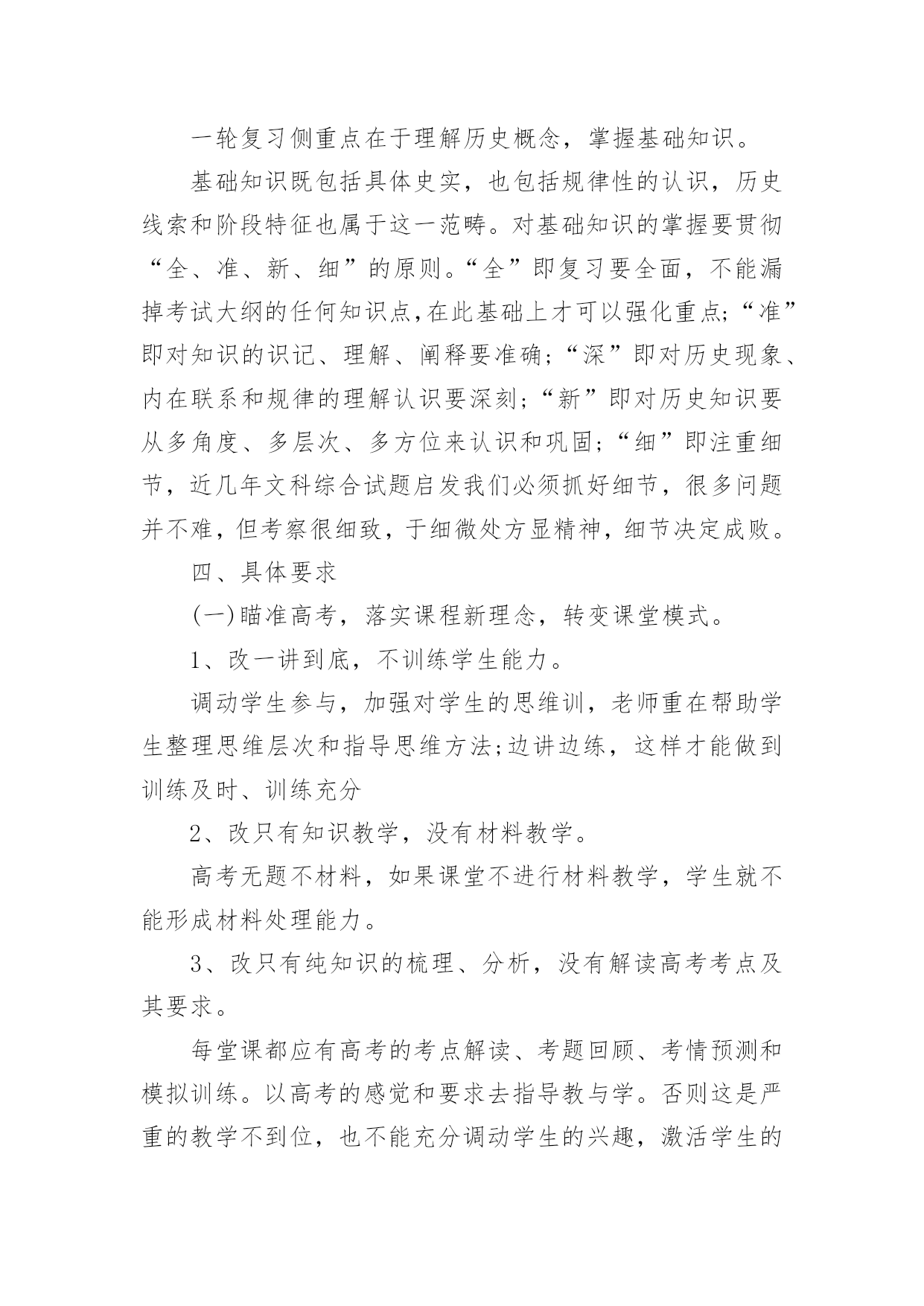 一轮复习侧重点在于理解历史概念，掌握基础知识。

基础知识既包括具体史实，也包括规律性的认识，历史线索和阶段特征也属于这一范畴。对基础知识的掌握要贯彻“全、准、新、细”的原则。“全”即复习要全面，不能漏掉考试大纲的任何知识点,在此基础上才可以强化重点;“准”即对知识的识记、理解、阐释要准确;“深”即对历史现象、内在联系和规律的理解认识要深刻;“新”即对历史知识要从多角度、多层次、多方位来认识和巩固;“细”即注重细节，近几年文科综合试题启发我们必须抓好细节，很多问题并不难，但考察很细致，于细微处方显精神，细节决定成败。

四、具体要求

(一)瞄准高考，落实课程新理念，转变课堂模式。

1、改一讲到底，不训练学生能力。

调动学生参与，加强对学生的思维训，老师重在帮助学生整理思维层次和指导思维方法;边讲边练，这样才能做到训练及时、训练充分

2、改只有知识教学，没有材料教学。

高考无题不材料，如果课堂不进行材料教学，学生就不能形成材料处理能力。

3、改只有纯知识的梳理、分析，没有解读高考考点及其要求。

每堂课都应有高考的考点解读、考题回顾、考情预测和模拟训练。以高考的感觉和要求去指导教与学。否则这是严重的教学不到位，也不能充分调动学生的兴趣，激活学生的